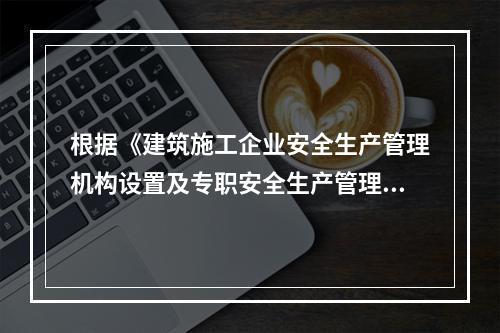 根据《建筑施工企业安全生产管理机构设置及专职安全生产管理...